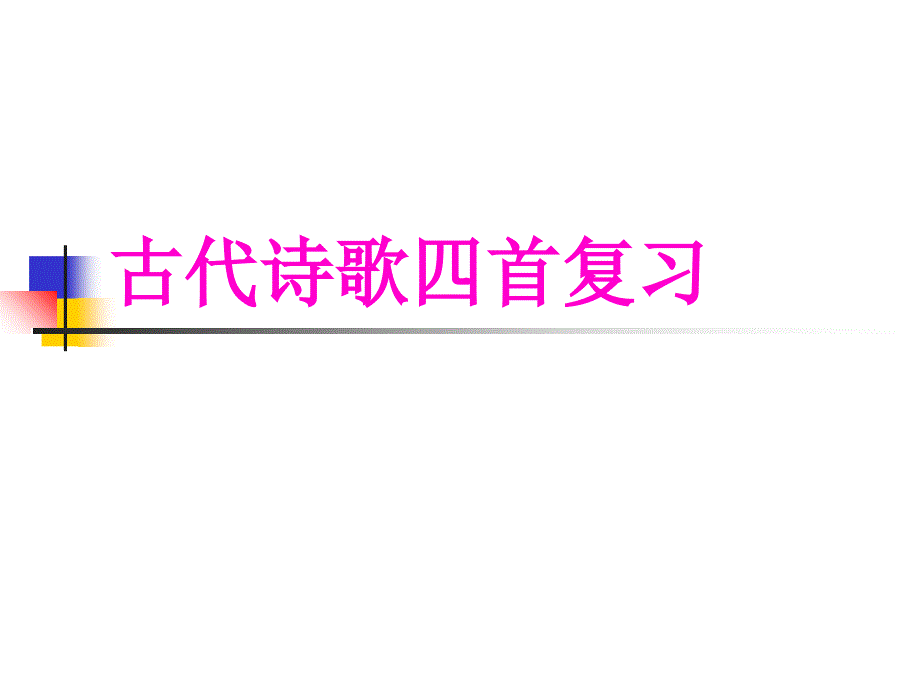 古代诗歌四首复习